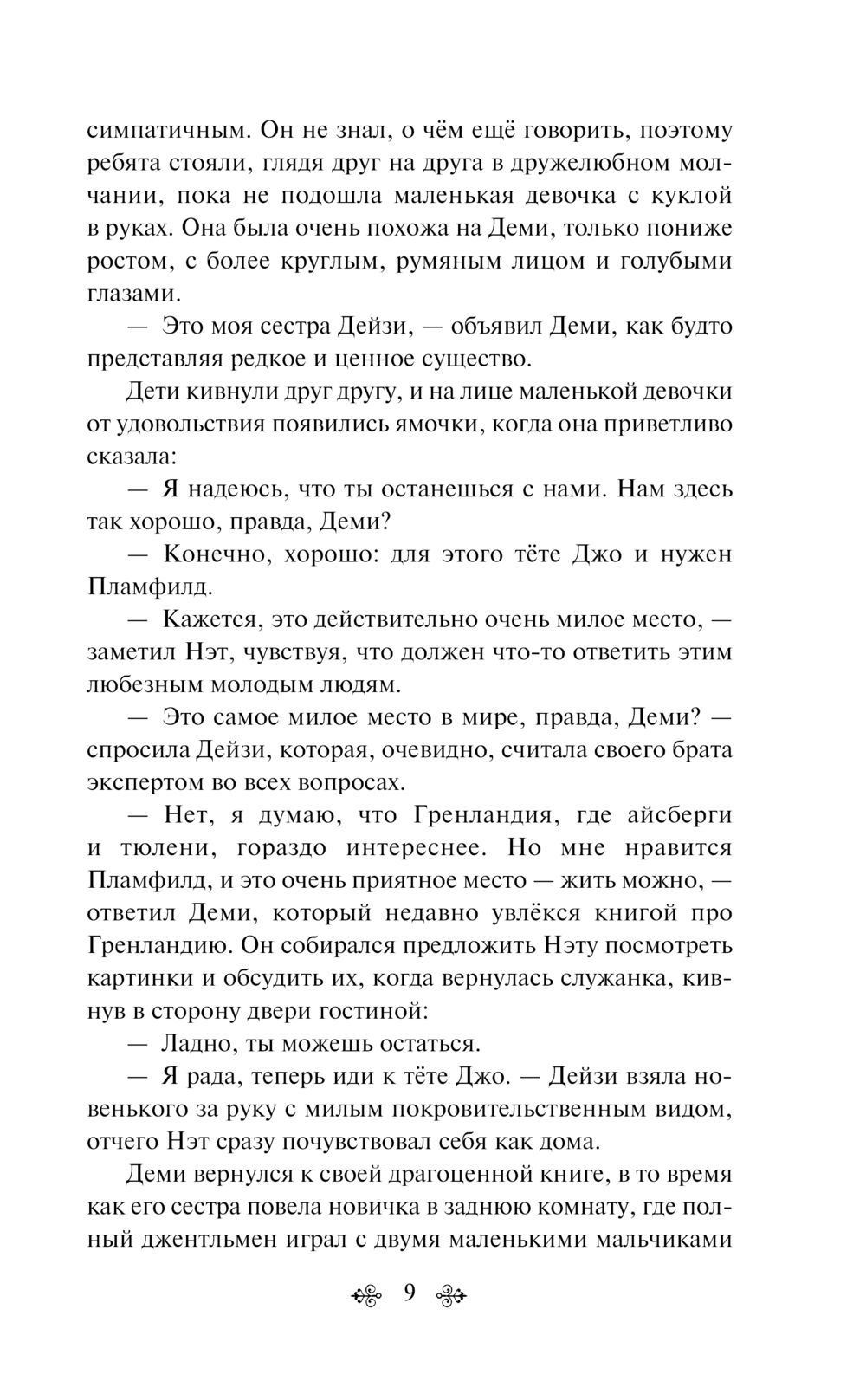 симпатичным. Он не знал, о чём ещё говорить, поэтому ребята стояли, глядя друг на друга в дружелюбном молчании, пока не подошла маленькая девочка с куклой в руках. Она была очень похожа на Деми, только пониже ростом, с более круглым, румяным лицом и голубыми глазами.

— Это моя сестра Дейзи, — объявил Деми, как будто представляя редкое и ценное существо.

Дети кивнули друг другу, и на лице маленькой девочки от удовольствия появились ямочки, когда она приветливо сказала:

— Я надеюсь, что ты останешься с нами. Нам здесь так хорошо, правда, Деми?

— Конечно, хорошо: для этого тёте Джо и нужен Пламфилд.

— Кажется, это действительно очень милое место, — заметил Нэт, чувствуя, что должен что-то ответить этим любезным молодым людям.

— Это самое милое место в мире, правда, Деми? — спросила Дейзи, которая, очевидно, считала своего брата экспертом во всех вопросах.

— Нет, я думаю, что Гренландия, где айсберги и тюлени, гораздо интереснее. Но мне нравится Пламфилд, и это очень приятное место — жить можно, — ответил Деми, который недавно увлёкся книгой про Гренландию. Он собирался предложить Нэту посмотреть картинки и обсудить их, когда вернулась служанка, кивнув в сторону двери гостиной:

— Ладно, ты можешь остаться.

— Я рада, теперь иди к тёте Джо. — Дейзи взяла новенького за руку с милым покровительственным видом, отчего Нэт сразу почувствовал себя как дома.

Деми вернулся к своей драгоценной книге, в то время как его сестра повела новичка в заднюю комнату, где полный джентльмен играл с двумя маленькими мальчиками

9